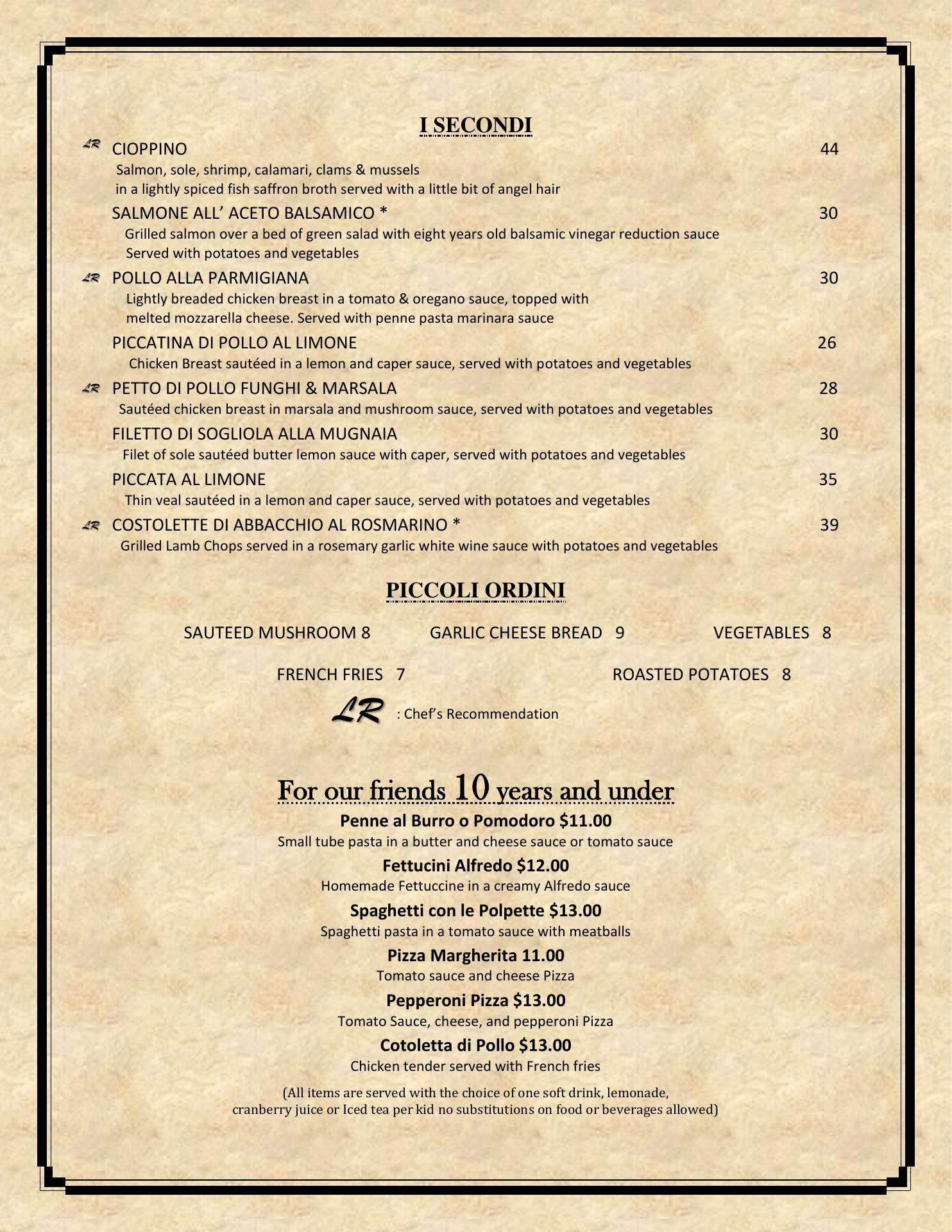 I SECONDI

LR CIOPPINO 44
Salmon, sole, shrimp, calamari, clams & mussels
in a lightly spiced fish saffron broth served with a little bit of angel hair

SALMONE ALL' ACETO BALSAMICO * 30
Grilled salmon over a bed of green salad with eight years old balsamic vinegar reduction sauce
Served with potatoes and vegetables

LR POLLO ALLA PARMIGIANA 30
Lightly breaded chicken breast in a tomato & oregano sauce, topped with
melted mozzarella cheese. Served with penne pasta marinara sauce

PICCATINA DI POLLO AL LIMONE 26
Chicken Breast sautéed in a lemon and caper sauce, served with potatoes and vegetables

LR PETTO DI POLLO FUNGHI & MARSALA 28
Sautéed chicken breast in marsala and mushroom sauce, served with potatoes and vegetables

FILETTO DI SOGLIOLA ALLA MUGNAIA 30
Filet of sole sautéed butter lemon sauce with caper, served with potatoes and vegetables

PICCATA AL LIMONE 35
Thin veal sautéed in a lemon and caper sauce, served with potatoes and vegetables

LR COSTOLETTE DI ABBACCHIO AL ROSMARINO * 39
Grilled Lamb Chops served in a rosemary garlic white wine sauce with potatoes and vegetables

PICCOLI ORDINI

SAUTEED MUSHROOM 8 GARLIC CHEESE BREAD 9 VEGETABLES 8

FRENCH FRIES 7 ROASTED POTATOES 8

LR : Chef's Recommendation

For our friends 10 years and under

Penne al Burro o Pomodoro $11.00
Small tube pasta in a butter and cheese sauce or tomato sauce

Fettucini Alfredo $12.00
Homemade Fettuccine in a creamy Alfredo sauce

Spaghetti con le Polpette $13.00
Spaghetti pasta in a tomato sauce with meatballs

Pizza Margherita 11.00
Tomato sauce and cheese Pizza

Pepperoni Pizza $13.00
Tomato Sauce, cheese, and pepperoni Pizza

Cotoletta di Pollo $13.00
Chicken tender served with French fries

(All items are served with the choice of one soft drink, lemonade, cranberry juice or Iced tea per kid no substitutions on food or beverages allowed)